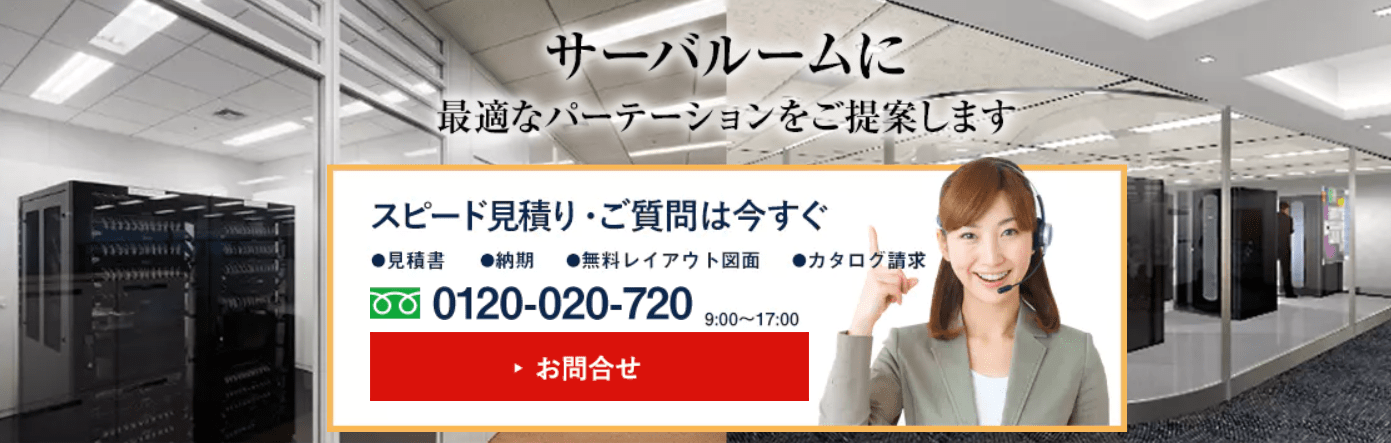 サーバルームに
最適なパーテーションをご提案します

スピード見積り・ご質問は今すぐ
●見積書　●納期　●無料レイアウト図面　●カタログ請求
0120-020-720 9:00〜17:00
お問合せ